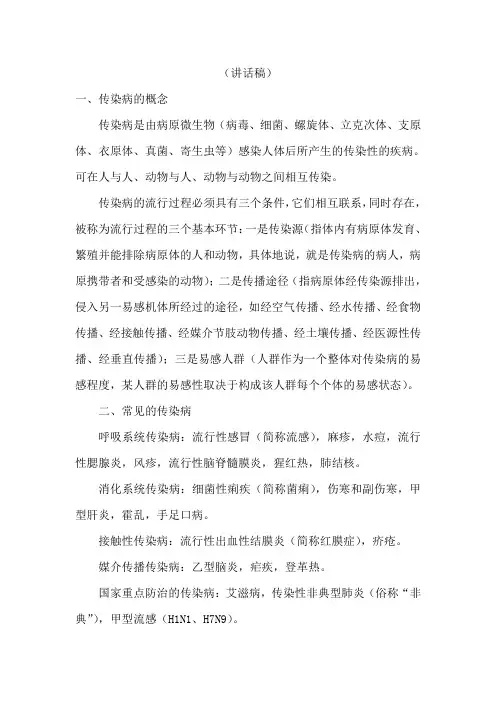 （讲话稿）

一、传染病的概念

传染病是由病原微生物（病毒、细菌、螺旋体、立克次体、支原体、衣原体、真菌、寄生虫等）感染人体后所产生的传染性的疾病。可在人与人、动物与人、动物与动物之间相互传染。

传染病的流行过程必须具有三个条件，它们相互联系，同时存在，被称为流行过程的三个基本环节：一是传染源（指体内有病原体发育、繁殖并能排除病原体的人和动物，具体地说，就是传染病的病人，病原携带者和受感染的动物）；二是传播途径（指病原体经传染源排出，侵入另一易感机体所经过的途径，如经空气传播、经水传播、经食物传播、经接触传播、经媒介节肢动物传播、经土壤传播、经医源性传播、经垂直传播）；三是易感人群（人群作为一个整体对传染病的易感程度，某人群的易感性取决于构成该人群每个个体的易感状态）。

二、常见的传染病

呼吸系统传染病：流行性感冒（简称流感），麻疹，水痘，流行性腮腺炎，风疹，流行性脑脊髓膜炎，猩红热，肺结核。

消化系统传染病：细菌性痢疾（简称菌痢），伤寒和副伤寒，甲型肝炎，霍乱，手足口病。

接触性传染病：流行性出血性结膜炎（简称红膜症），疥疮。

媒介传播传染病：乙型脑炎，疟疾，登革热。

国家重点防治的传染病：艾滋病，传染性非典型肺炎（俗称“非典”），甲型流感（H1N1、H7N9）。